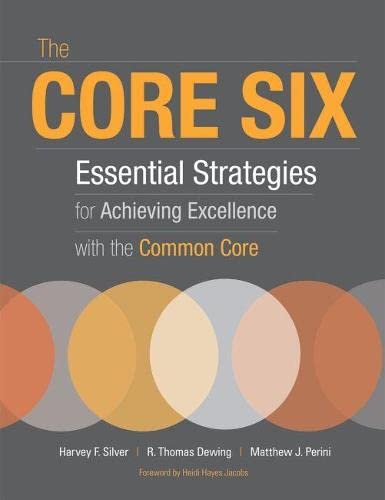 The
CORE SIX
Essential Strategies
for Achieving Excellence
with the Common Core

Harvey F. Silver | R. Thomas Dewing | Matthew J. Perini
Foreword by Heidi Hayes Jacobs